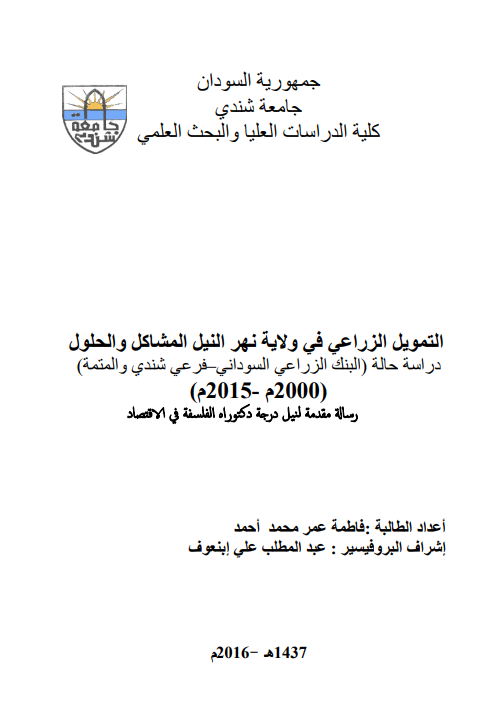 جمهورية السودان
جامعة شندي
كلية الدراسات العليا والبحث العلمي

جامعة شندي

التمويل الزراعي في ولاية نهر النيل المشاكل والحلول
دراسة حالة (البنك الزراعي السوداني-فرعي شندي والمتمة)
(2000م -2015م)
رسالة مقدمة لنيل درجة دكتوراه الفلسفة في الاقتصاد

أعداد الطالبة :فاطمة عمر محمد أحمد
إشراف البروفيسير : عبد المطلب علي إبنعوف

1437هـ -2016م